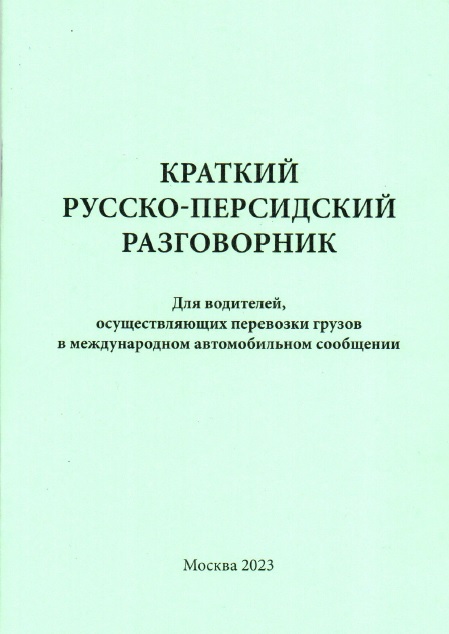 КРАТКИЙ
РУССКО-ПЕРСИДСКИЙ
РАЗГОВОРНИК

Для водителей,
осуществляющих перевозки грузов
в международном автомобильном сообщении

Москва 2023